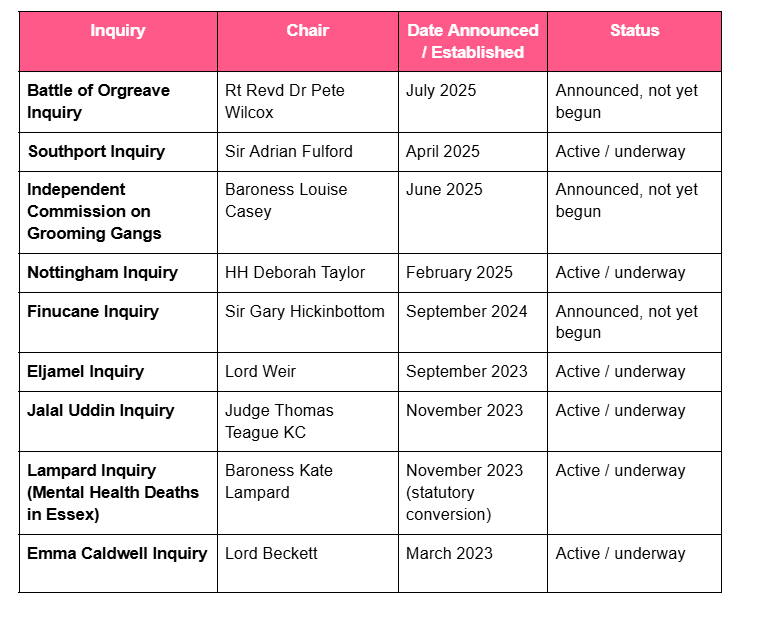 | Inquiry | Chair | Date Announced / Established | Status |
|---|---|---|---|
| Battle of Orgreave Inquiry | Rt Revd Dr Pete Wilcox | July 2025 | Announced, not yet begun |
| Southport Inquiry | Sir Adrian Fulford | April 2025 | Active / underway |
| Independent Commission on Grooming Gangs | Baroness Louise Casey | June 2025 | Announced, not yet begun |
| Nottingham Inquiry | HH Deborah Taylor | February 2025 | Active / underway |
| Finucane Inquiry | Sir Gary Hickinbottom | September 2024 | Announced, not yet begun |
| Eljamel Inquiry | Lord Weir | September 2023 | Active / underway |
| Jalal Uddin Inquiry | Judge Thomas Teague KC | November 2023 | Active / underway |
| Lampard Inquiry (Mental Health Deaths in Essex) | Baroness Kate Lampard | November 2023 (statutory conversion) | Active / underway |
| Emma Caldwell Inquiry | Lord Beckett | March 2023 | Active / underway |